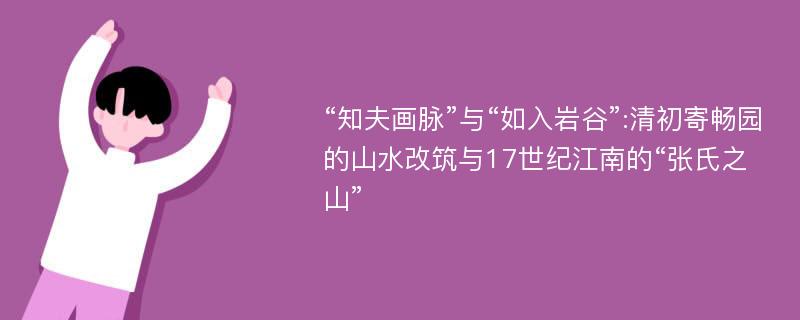 “知夫画脉”与“如入岩谷”:清初寄畅园的山水改筑与17世纪江南的“张氏之山”